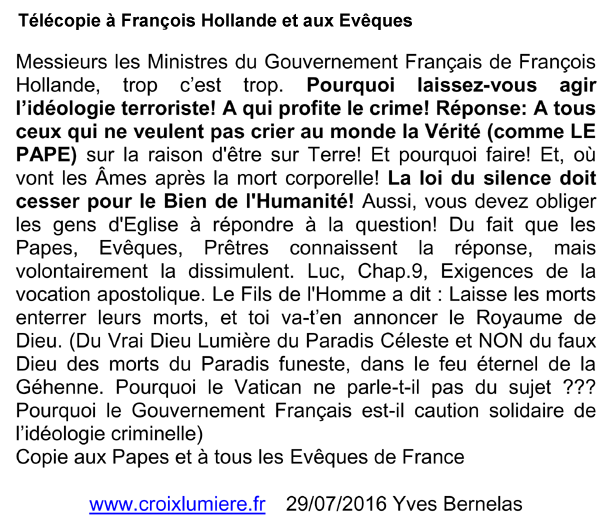 Télécopie à François Hollande et aux Evêques

Messieurs les Ministres du Gouvernement Français de François Hollande, trop c'est trop. Pourquoi laissez-vous agir l'idéologie terroriste! A qui profite le crime! Réponse: A tous ceux qui ne veulent pas crier au monde la Vérité (comme LE PAPE) sur la raison d'être sur Terre! Et pourquoi faire! Et, où vont les Âmes après la mort corporelle! La loi du silence doit cesser pour le Bien de l'Humanité! Aussi, vous devez obliger les gens d'Eglise à répondre à la question! Du fait que les Papes, Evêques, Prêtres connaissent la réponse, mais volontairement la dissimulent. Luc, Chap.9, Exigences de la vocation apostolique. Le Fils de l'Homme a dit : Laisse les morts enterrer leurs morts, et toi va-t'en annoncer le Royaume de Dieu. (Du Vrai Dieu Lumière du Paradis Céleste et NON du faux Dieu des morts du Paradis funeste, dans le feu éternel de la Géhenne. Pourquoi le Vatican ne parle-t-il pas du sujet ??? Pourquoi le Gouvernement Français est-il caution solidaire de l'idéologie criminelle)
Copie aux Papes et à tous les Evêques de France

www.croixlumiere.fr 29/07/2016 Yves Bernelas